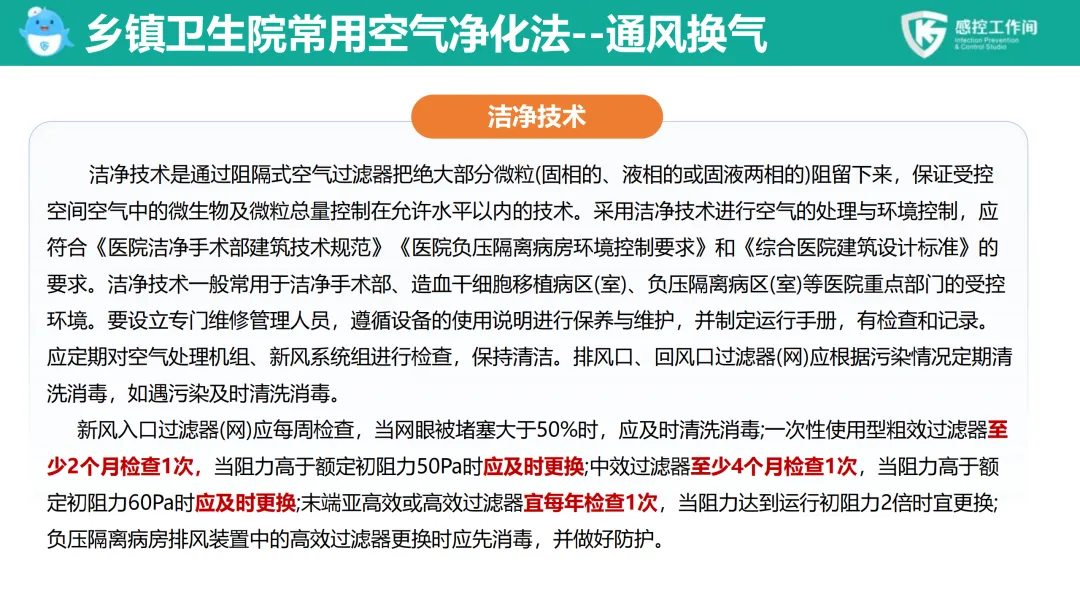 乡镇卫生院常用空气净化法--通风换气

感控工作间
Infection Prevention & Control Studio

洁净技术

洁净技术是通过阻隔式空气过滤器把绝大部分微粒(固相的、液相的或固液两相的)阻留下来，保证受控空间空气中的微生物及微粒总量控制在允许水平以内的技术。采用洁净技术进行空气的处理与环境控制，应符合《医院洁净手术部建筑技术规范》《医院负压隔离病房环境控制要求》和《综合医院建筑设计标准》的要求。洁净技术一般常用于洁净手术部、造血干细胞移植病区(室)、负压隔离病区(室)等医院重点部门的受控环境。要设立专门维修管理人员，遵循设备的使用说明进行保养与维护，并制定运行手册，有检查和记录。应定期对空气处理机组、新风系统组进行检查，保持清洁。排风口、回风口过滤器(网)应根据污染情况定期清洗消毒，如遇污染及时清洗消毒。

新风入口过滤器(网)应每周检查，当网眼被堵塞大于50%时，应及时清洗消毒;一次性使用型粗效过滤器至少2个月检查1次，当阻力高于额定初阻力50Pa时应及时更换;中效过滤器至少4个月检查1次，当阻力高于额定初阻力60Pa时应及时更换;末端亚高效或高效过滤器宜每年检查1次，当阻力达到运行初阻力2倍时宜更换;负压隔离病房排风装置中的高效过滤器更换时应先消毒，并做好防护。